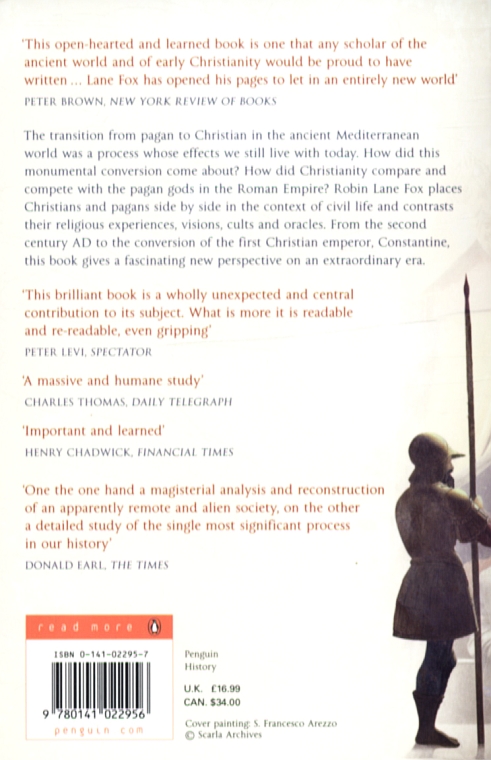 'This open-hearted and learned book is one that any scholar of the ancient world and of early Christianity would be proud to have written ... Lane Fox has opened his pages to let in an entirely new world'
PETER BROWN, NEW YORK REVIEW OF BOOKS

The transition from pagan to Christian in the ancient Mediterranean world was a process whose effects we still live with today. How did this monumental conversion come about? How did Christianity compare and compete with the pagan gods in the Roman Empire? Robin Lane Fox places Christians and pagans side by side in the context of civil life and contrasts their religious experiences, visions, cults and oracles. From the second century AD to the conversion of the first Christian emperor, Constantine, this book gives a fascinating new perspective on an extraordinary era.

'This brilliant book is a wholly unexpected and central contribution to its subject. What is more it is readable and re-readable, even gripping'
PETER LEVI, SPECTATOR

'A massive and humane study'
CHARLES THOMAS, DAILY TELEGRAPH

'Important and learned'
HENRY CHADWICK, FINANCIAL TIMES

'One the one hand a magisterial analysis and reconstruction of an apparently remote and alien society, on the other a detailed study of the single most significant process in our history'
DONALD EARL, THE TIMES

read more

ISBN 0-141-02295-7

9 780141 022956

penguin.com

Penguin
History

U.K. £16.99
CAN. $34.00

Cover painting: S. Francesco Arezzo
© Scarla Archives